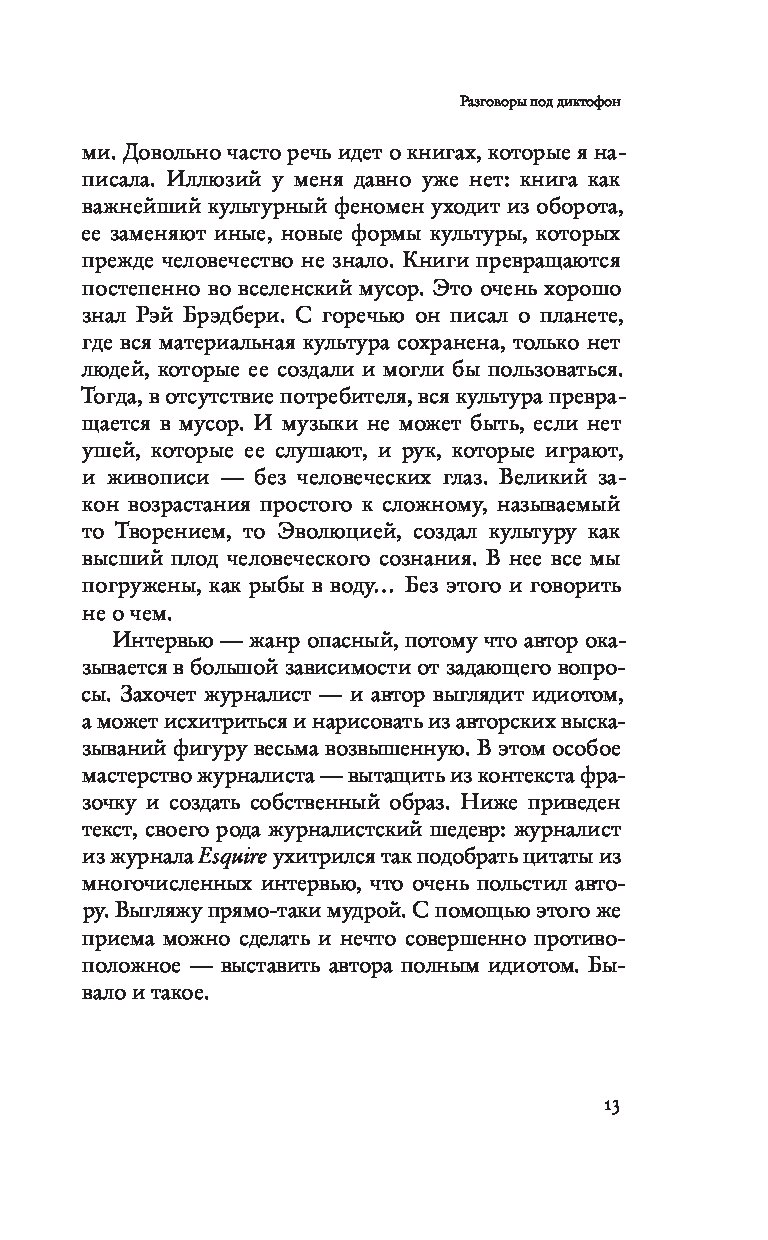 Разговоры под диктофон

ми. Довольно часто речь идет о книгах, которые я написала. Иллюзий у меня давно уже нет: книга как важнейший культурный феномен уходит из оборота, ее заменяют иные, новые формы культуры, которых прежде человечество не знало. Книги превращаются постепенно во вселенский мусор. Это очень хорошо знал Рэй Брэдбери. С горечью он писал о планете, где вся материальная культура сохранена, только нет людей, которые ее создали и могли бы пользоваться. Тогда, в отсутствие потребителя, вся культура превращается в мусор. И музыки не может быть, если нет ушей, которые ее слушают, и рук, которые играют, и живописи — без человеческих глаз. Великий закон возрастания простого к сложному, называемый то Творением, то Эволюцией, создал культуру как высший плод человеческого сознания. В нее все мы погружены, как рыбы в воду... Без этого и говорить не о чем.

Интервью — жанр опасный, потому что автор оказывается в большой зависимости от задающего вопросы. Захочет журналист — и автор выглядит идиотом, а может исхитриться и нарисовать из авторских высказываний фигуру весьма возвышенную. В этом особое мастерство журналиста — вытащить из контекста фразочку и создать собственный образ. Ниже приведен текст, своего рода журналистский шедевр: журналист из журнала Esquire ухитрился так подобрать цитаты из многочисленных интервью, что очень польстил автору. Выгляжу прямо-таки мудрой. С помощью этого же приема можно сделать и нечто совершенно противоположное — выставить автора полным идиотом. Бывало и такое.

13